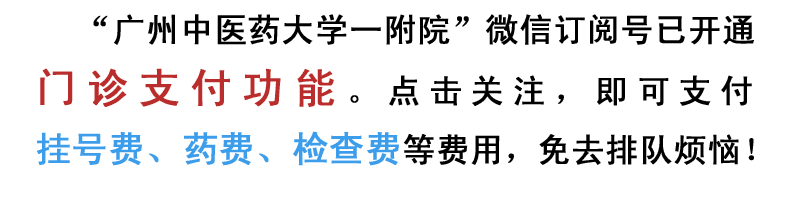 “广州中医药大学一附院”微信订阅号已开通门诊支付功能。点击关注，即可支付挂号费、药费、检查费等费用，免去排队烦恼！